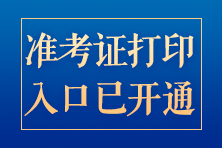 准考证打印
入口已开通